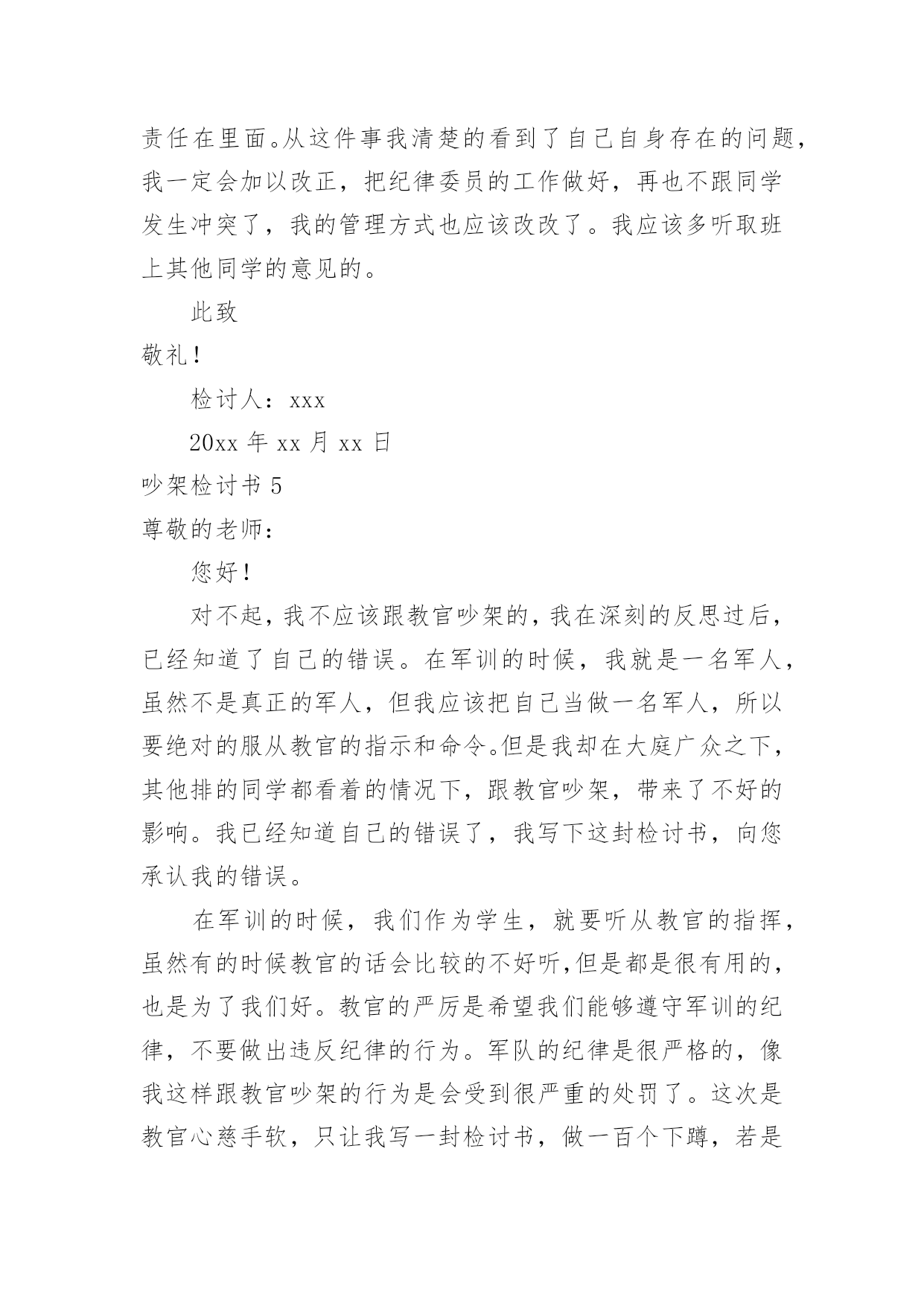 责任在里面。从这件事我清楚的看到了自己自身存在的问题，我一定会加以改正，把纪律委员的工作做好，再也不跟同学发生冲突了，我的管理方式也应该改改了。我应该多听取班上其他同学的意见的。

此致

敬礼！

检讨人：xxx

20xx 年 xx 月 xx 日

吵架检讨书 5

尊敬的老师：

您好！

对不起，我不应该跟教官吵架的，我在深刻的反思过后，已经知道了自己的错误。在军训的时候，我就是一名军人，虽然不是真正的军人，但我应该把自己当做一名军人，所以要绝对的服从教官的指示和命令。但是我却在大庭广众之下，其他排的同学都看着的情况下，跟教官吵架，带来了不好的影响。我已经知道自己的错误了，我写下这封检讨书，向您承认我的错误。

在军训的时候，我们作为学生，就要听从教官的指挥，虽然有的时候教官的话会比较的不好听，但是都是很有用的，也是为了我们好。教官的严厉是希望我们能够遵守军训的纪律，不要做出违反纪律的行为。军队的纪律是很严格的，像我这样跟教官吵架的行为是会受到很严重的处罚了。这次是教官心慈手软，只让我写一封检讨书，做一百个下蹲，若是